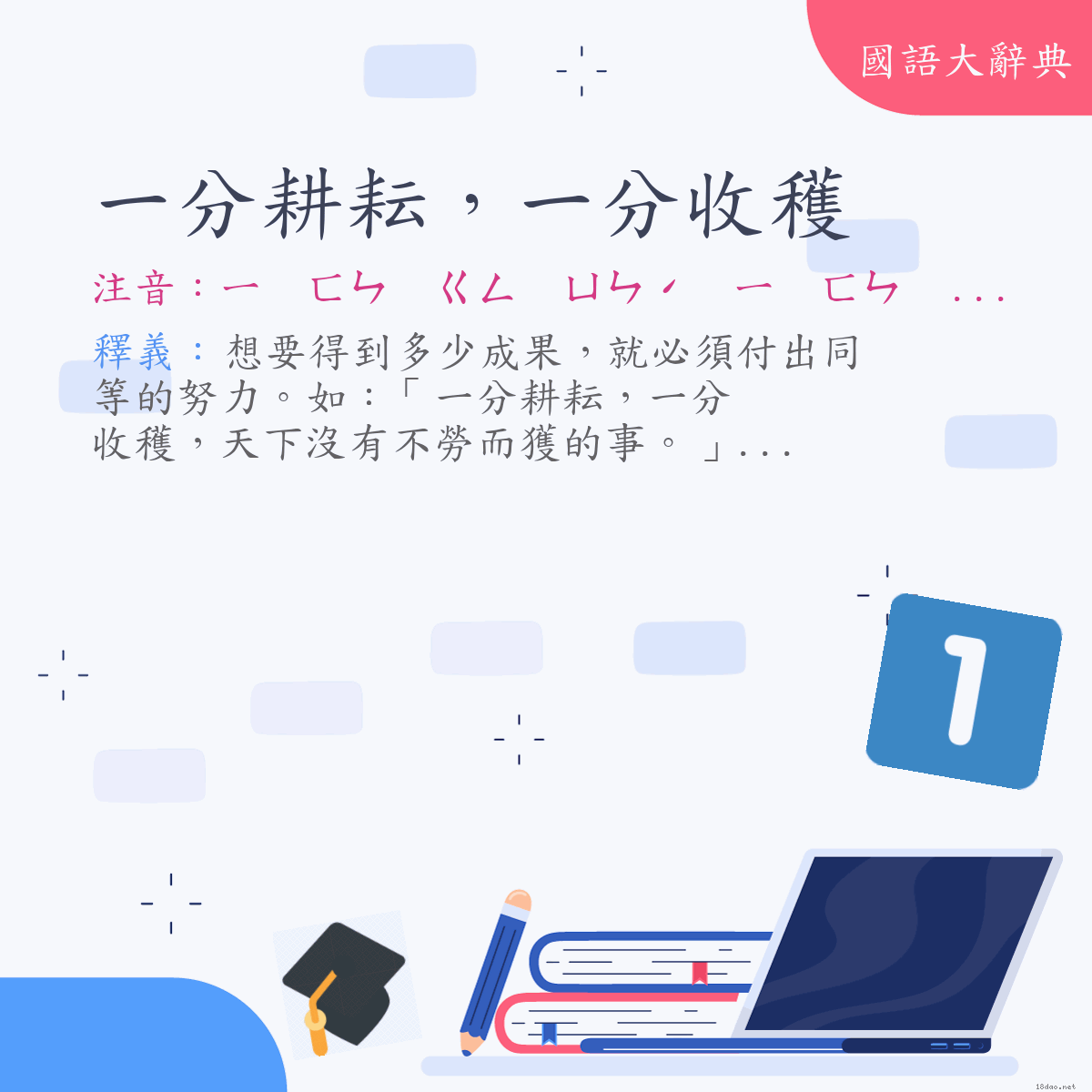 國語大辭典

一分耕耘，一分收穫

注音：ㄧ ㄈㄣ ㄍㄥ ㄩㄣˊ ㄧ ㄈㄣ ...

釋義：想要得到多少成果，就必須付出同等的努力。如：「一分耕耘，一分收穫，天下沒有不勞而獲的事。」...

1

18dao.net